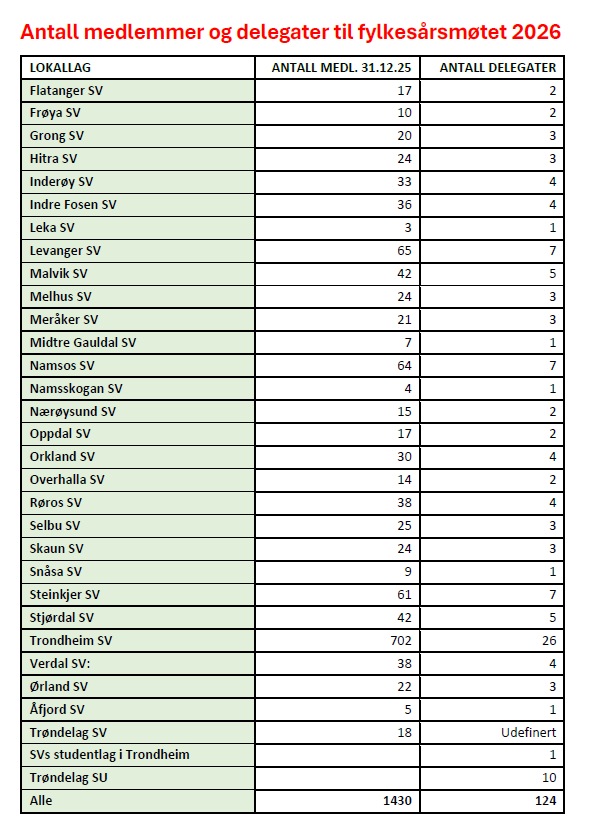 Antall medlemmer og delegater til fylkesårsmøtet 2026

| LOKALLAG | ANTALL MEDL. 31.12.25 | ANTALL DELEGATER |
|---|---|---|
| Flatanger SV | 17 | 2 |
| Frøya SV | 10 | 2 |
| Grong SV | 20 | 3 |
| Hitra SV | 24 | 3 |
| Inderøy SV | 33 | 4 |
| Indre Fosen SV | 36 | 4 |
| Leka SV | 3 | 1 |
| Levanger SV | 65 | 7 |
| Malvik SV | 42 | 5 |
| Melhus SV | 24 | 3 |
| Meråker SV | 21 | 3 |
| Midtre Gauldal SV | 7 | 1 |
| Namsos SV | 64 | 7 |
| Namsskogan SV | 4 | 1 |
| Nærøysund SV | 15 | 2 |
| Oppdal SV | 17 | 2 |
| Orkland SV | 30 | 4 |
| Overhalla SV | 14 | 2 |
| Røros SV | 38 | 4 |
| Selbu SV | 25 | 3 |
| Skaun SV | 24 | 3 |
| Snåsa SV | 9 | 1 |
| Steinkjer SV | 61 | 7 |
| Stjørdal SV | 42 | 5 |
| Trondheim SV | 702 | 26 |
| Verdal SV: | 38 | 4 |
| Ørland SV | 22 | 3 |
| Åfjord SV | 5 | 1 |
| Trøndelag SV | 18 | Udefinert |
| SVs studentlag i Trondheim | | 1 |
| Trøndelag SU | | 10 |
| Alle | 1430 | 124 |